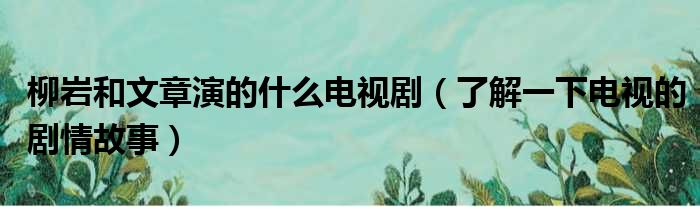 柳岩和文章演的什么电视剧（了解一下电视的剧情故事）